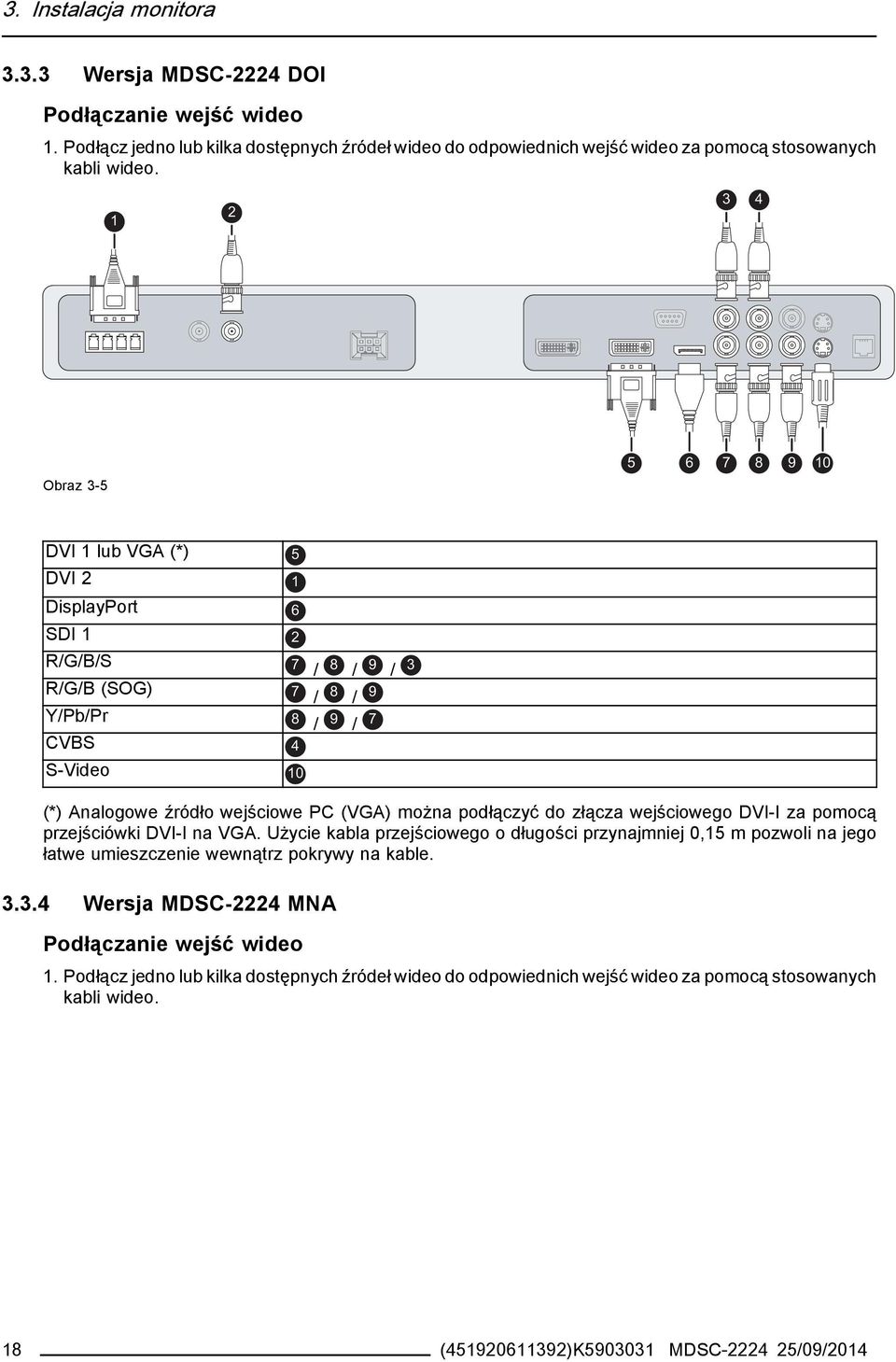 3. Instalacja monitora

3.3.3 Wersja MDSC-2224 DOI

Podłączanie wejść wideo

1. Podłącz jedno lub kilka dostępnych źródeł wideo do odpowiednich wejść wideo za pomocą stosowanych kabli wideo.

1 2 3 4

5 6 7 8 9 10

Obraz 3-5

| DVI 1 lub VGA (*) | 5 |
|---|---|
| DVI 2 | 1 |
| DisplayPort | 6 |
| SDI 1 | 2 |
| R/G/B/S | 7 / 8 / 9 / 3 |
| R/G/B (SOG) | 7 / 8 / 9 |
| Y/Pb/Pr | 8 / 9 / 7 |
| CVBS | 4 |
| S-Video | 10 |

(*) Analogowe źródło wejściowe PC (VGA) można podłączyć do złącza wejściowego DVI-I za pomocą przejściówki DVI-I na VGA. Użycie kabla przejściowego o długości przynajmniej 0,15 m pozwoli na jego łatwe umieszczenie wewnątrz pokrywy na kable.

3.3.4 Wersja MDSC-2224 MNA

Podłączanie wejść wideo

1. Podłącz jedno lub kilka dostępnych źródeł wideo do odpowiednich wejść wideo za pomocą stosowanych kabli wideo.

18 (451920611392)K5903031 MDSC-2224 25/09/2014